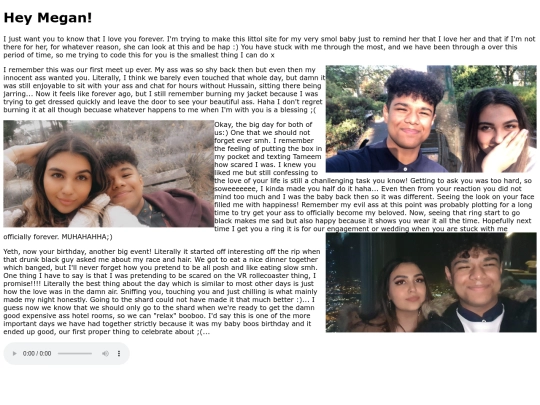 Hey Megan!

I just want you to know that I love you forever. I'm trying to make this littol site for my very smol baby just to remind her that I love her and that if I'm not there for her, for whatever reason, she can look at this and be hap :) You have stuck with me through the most, and we have been through a over this period of time, so me trying to code this for you is the smallest thing I can do x

I remember this was our first meet up ever. My ass was so shy back then but even then my innocent ass wanted you. Literally, I think we barely even touched that whole day, but damn it was still enjoyable to sit with your ass and chat for hours without Hussain, sitting there being jarring... Now it feels like forever ago, but I still remember burning my jacket because I was trying to get dressed quickly and leave the door to see your beautiful ass. Haha I don't regret burning it at all though becuase whatever happens to me when I'm with you is a blessing ;(

Okay, the big day for both of us:) One that we should not forget ever smh. I remember the feeling of putting the box in my pocket and texting Tameem how scared I was. I knew you liked me but still confessing to the love of your life is still a chanllenging task you know! Getting to ask you was too hard, so soweeeeeee, I kinda made you half do it haha... Even then from your reaction you did not mind too much and I was the baby back then so it was different. Seeing the look on your face filled me with happiness! Remember my evil ass at this point was probably plotting for a long time to try get your ass to officially become my beloved. Now, seeing that ring start to go black makes me sad but also happy because it shows you wear it all the time. Hopefully next time I get you a ring it is for our engagement or wedding when you are stuck with me officially forever. MUHAHAHHA;)

Yeth, now your birthday, another big event! Literally it started off interesting off the rip when that drunk black guy asked me about my race and hair. We got to eat a nice dinner together which banged, but I'll never forget how you pretend to be all posh and like eating slow smh. One thing I have to say is that I was pretending to be scared on the VR rollecoaster thing, I promise!!!! Literally the best thing about the day which is similar to most other days is just how the love was in the damn air. Sniffing you, touching you and just chilling is what mainly made my night honestly. Going to the shard could not have made it that much better :)... I guess now we know that we should only go to the shard when we're ready to get the damn good expensive ass hotel rooms, so we can "relax" booboo. I'd say this is one of the more important days we have had together strictly because it was my baby boos birthday and it ended up good, our first proper thing to celebrate about ;(...

0:00 / 0:00